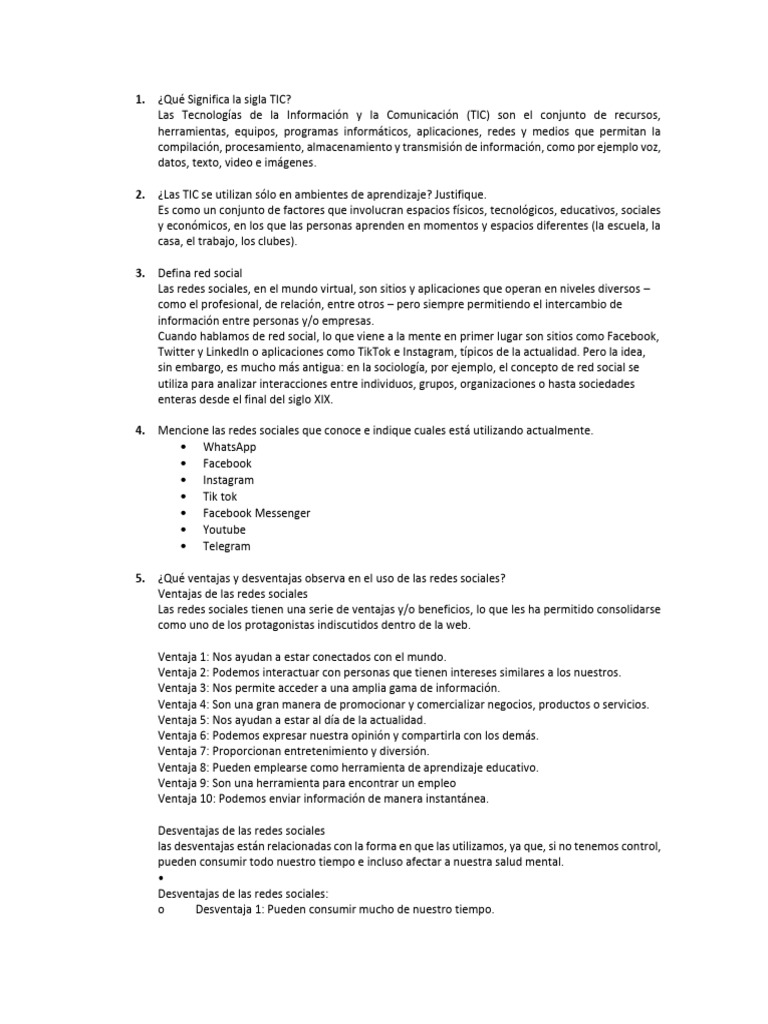 1. ¿Qué Significa la sigla TIC?
Las Tecnologías de la Información y la Comunicación (TIC) son el conjunto de recursos, herramientas, equipos, programas informáticos, aplicaciones, redes y medios que permitan la compilación, procesamiento, almacenamiento y transmisión de información, como por ejemplo voz, datos, texto, video e imágenes.

2. ¿Las TIC se utilizan sólo en ambientes de aprendizaje? Justifique.
Es como un conjunto de factores que involucran espacios físicos, tecnológicos, educativos, sociales y económicos, en los que las personas aprenden en momentos y espacios diferentes (la escuela, la casa, el trabajo, los clubes).

3. Defina red social
Las redes sociales, en el mundo virtual, son sitios y aplicaciones que operan en niveles diversos – como el profesional, de relación, entre otros – pero siempre permitiendo el intercambio de información entre personas y/o empresas.
Cuando hablamos de red social, lo que viene a la mente en primer lugar son sitios como Facebook, Twitter y LinkedIn o aplicaciones como TikTok e Instagram, típicos de la actualidad. Pero la idea, sin embargo, es mucho más antigua: en la sociología, por ejemplo, el concepto de red social se utiliza para analizar interacciones entre individuos, grupos, organizaciones o hasta sociedades enteras desde el final del siglo XIX.

4. Mencione las redes sociales que conoce e indique cuales está utilizando actualmente.
• WhatsApp
• Facebook
• Instagram
• Tik tok
• Facebook Messenger
• Youtube
• Telegram

5. ¿Qué ventajas y desventajas observa en el uso de las redes sociales?
Ventajas de las redes sociales
Las redes sociales tienen una serie de ventajas y/o beneficios, lo que les ha permitido consolidarse como uno de los protagonistas indiscutidos dentro de la web.

Ventaja 1: Nos ayudan a estar conectados con el mundo.
Ventaja 2: Podemos interactuar con personas que tienen intereses similares a los nuestros.
Ventaja 3: Nos permite acceder a una amplia gama de información.
Ventaja 4: Son una gran manera de promocionar y comercializar negocios, productos o servicios.
Ventaja 5: Nos ayudan a estar al día de la actualidad.
Ventaja 6: Podemos expresar nuestra opinión y compartirla con los demás.
Ventaja 7: Proporcionan entretenimiento y diversión.
Ventaja 8: Pueden emplearse como herramienta de aprendizaje educativo.
Ventaja 9: Son una herramienta para encontrar un empleo
Ventaja 10: Podemos enviar información de manera instantánea.

Desventajas de las redes sociales
las desventajas están relacionadas con la forma en que las utilizamos, ya que, si no tenemos control, pueden consumir todo nuestro tiempo e incluso afectar a nuestra salud mental.
•
Desventajas de las redes sociales:
o Desventaja 1: Pueden consumir mucho de nuestro tiempo.